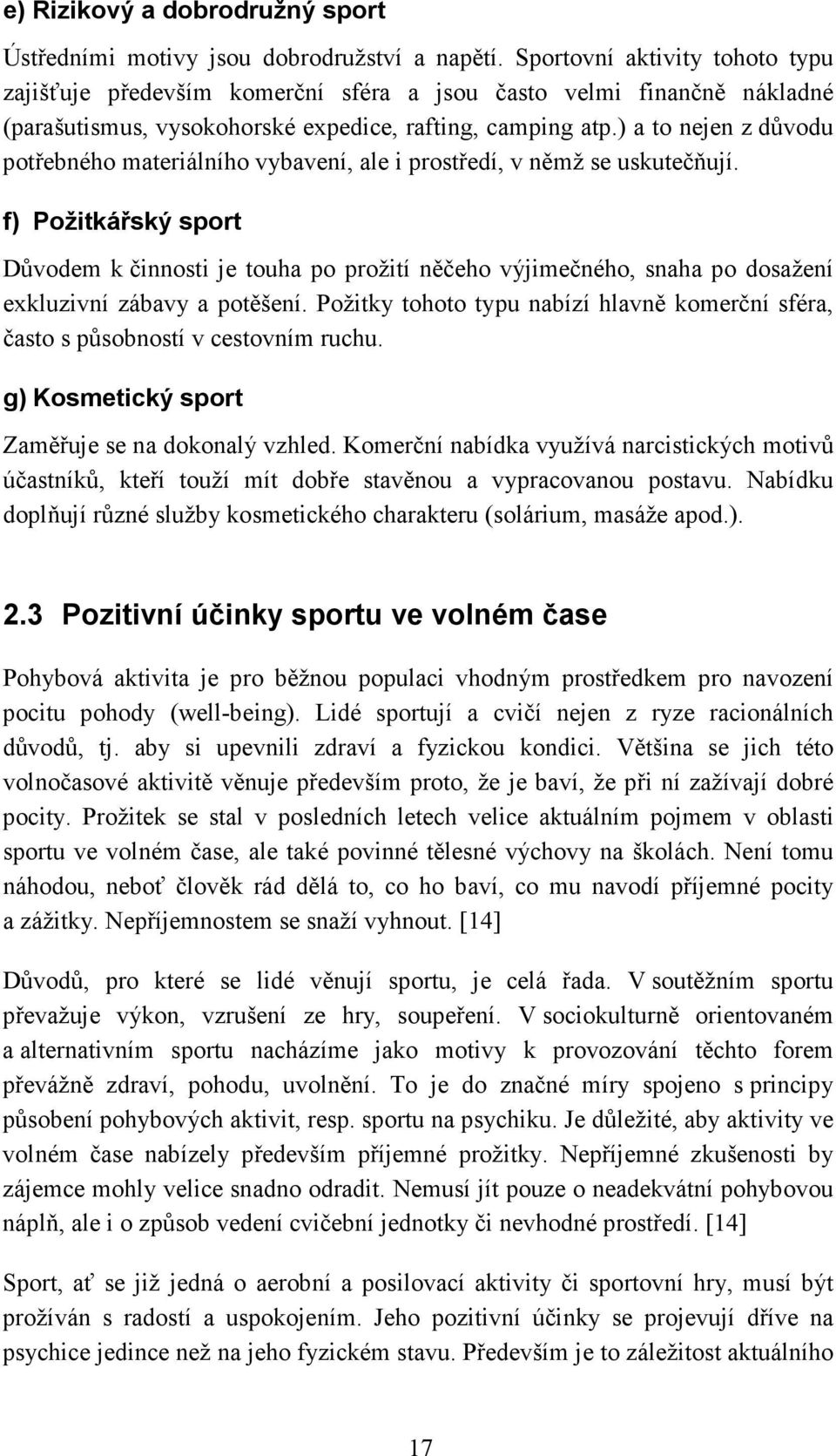 e) Rizikový a dobrodružný sport

Ústředními motivy jsou dobrodružství a napětí. Sportovní aktivity tohoto typu zajišťuje především komerční sféra a jsou často velmi finančně nákladné (parašutismus, vysokohorské expedice, rafting, camping atp.) a to nejen z důvodu potřebného materiálního vybavení, ale i prostředí, v němž se uskutečňují.

f) Požitkářský sport

Důvodem k činnosti je touha po prožití něčeho výjimečného, snaha po dosažení exkluzivní zábavy a potěšení. Požitky tohoto typu nabízí hlavně komerční sféra, často s působností v cestovním ruchu.

g) Kosmetický sport

Zaměřuje se na dokonalý vzhled. Komerční nabídka využívá narcistických motivů účastníků, kteří touží mít dobře stavěnou a vypracovanou postavu. Nabídku doplňují různé služby kosmetického charakteru (solárium, masáže apod.).

2.3 Pozitivní účinky sportu ve volném čase

Pohybová aktivita je pro běžnou populaci vhodným prostředkem pro navození pocitu pohody (well-being). Lidé sportují a cvičí nejen z ryze racionálních důvodů, tj. aby si upevnili zdraví a fyzickou kondici. Většina se jich této volnočasové aktivitě věnuje především proto, že je baví, že při ní zažívají dobré pocity. Prožitek se stal v posledních letech velice aktuálním pojmem v oblasti sportu ve volném čase, ale také povinné tělesné výchovy na školách. Není tomu náhodou, neboť člověk rád dělá to, co ho baví, co mu navodí příjemné pocity a zážitky. Nepříjemnostem se snaží vyhnout. [14]

Důvodů, pro které se lidé věnují sportu, je celá řada. V soutěžním sportu převažuje výkon, vzrušení ze hry, soupeření. V sociokulturně orientovaném a alternativním sportu nacházíme jako motivy k provozování těchto forem převážně zdraví, pohodu, uvolnění. To je do značné míry spojeno s principy působení pohybových aktivit, resp. sportu na psychiku. Je důležité, aby aktivity ve volném čase nabízely především příjemné prožitky. Nepříjemné zkušenosti by zájemce mohly velice snadno odradit. Nemusí jít pouze o neadekvátní pohybovou náplň, ale i o způsob vedení cvičební jednotky či nevhodné prostředí. [14]

Sport, ať se již jedná o aerobní a posilovací aktivity či sportovní hry, musí být prožíván s radostí a uspokojením. Jeho pozitivní účinky se projevují dříve na psychice jedince než na jeho fyzickém stavu. Především je to záležitost aktuálního

17